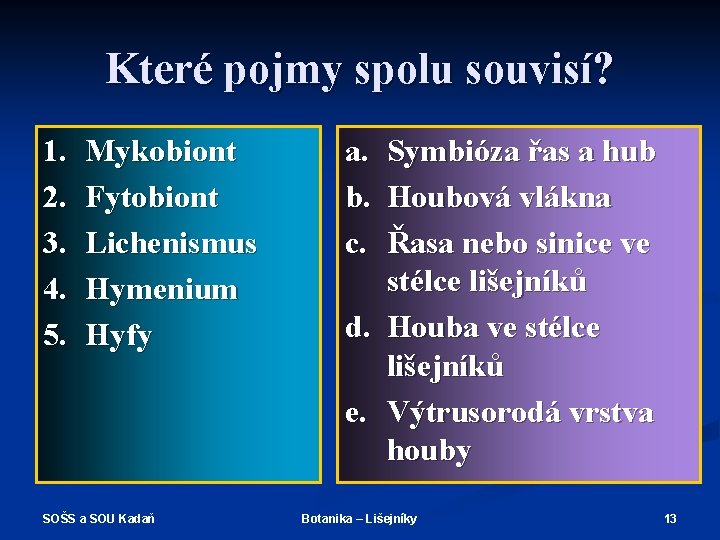 Které pojmy spolu souvisí?

1. Mykobiont
2. Fytobiont
3. Lichenismus
4. Hymenium
5. Hyfy

a. Symbióza řas a hub
b. Houbová vlákna
c. Řasa nebo sinice ve stélce lišejníků
d. Houba ve stélce lišejníků
e. Výtrusorodá vrstva houby

SOŠS a SOU Kadaň

Botanika – Lišejníky

13